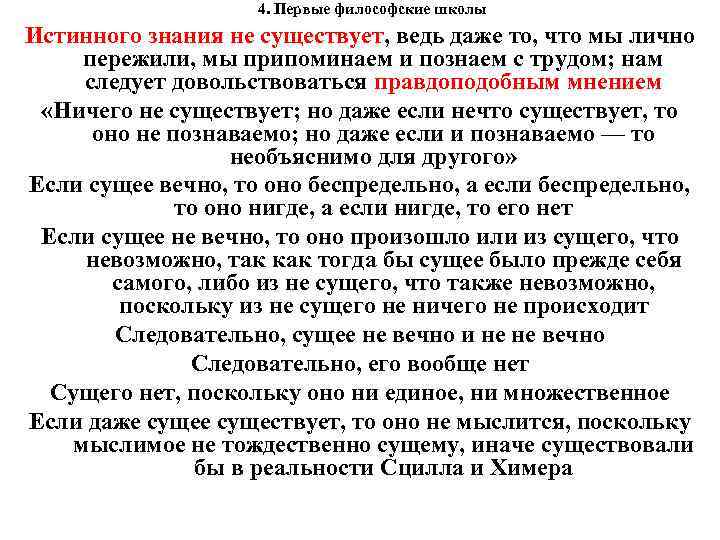 4. Первые философские школы

Истинного знания не существует, ведь даже то, что мы лично пережили, мы припоминаем и познаем с трудом; нам следует довольствоваться правдоподобным мнением

«Ничего не существует; но даже если нечто существует, то оно не познаваемо; но даже если и познаваемо — то необъяснимо для другого»

Если сущее вечно, то оно беспредельно, а если беспредельно, то оно нигде, а если нигде, то его нет

Если сущее не вечно, то оно произошло или из сущего, что невозможно, так как тогда бы сущее было прежде себя самого, либо из не сущего, что также невозможно, поскольку из не сущего не ничего не происходит

Следовательно, сущее не вечно и не не вечно

Следовательно, его вообще нет

Сущего нет, поскольку оно ни единое, ни множественное

Если даже сущее существует, то оно не мыслится, поскольку мыслимое не тождественно сущему, иначе существовали бы в реальности Сцилла и Химера